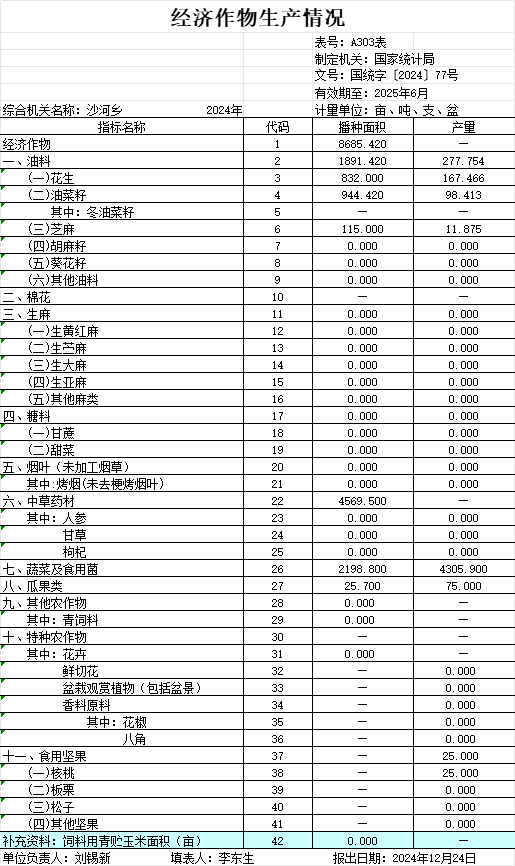 经济作物生产情况

表号：A303表
制定机关：国家统计局
文号：国统字〔2024〕77号
有效期至：2025年6月

综合机关名称：沙河乡　　2024年　　计量单位：亩、吨、支、盆

| 指标名称 | 代码 | 播种面积 | 产量 |
|---|---|---|---|
| 经济作物 | 1 | 8685.420 | — |
| 一、油料 | 2 | 1891.420 | 277.754 |
| (一)花生 | 3 | 832.000 | 167.466 |
| (二)油菜籽 | 4 | 944.420 | 98.413 |
| 其中：冬油菜籽 | 5 | — | — |
| (三)芝麻 | 6 | 115.000 | 11.875 |
| (四)胡麻籽 | 7 | 0.000 | 0.000 |
| (五)葵花籽 | 8 | 0.000 | 0.000 |
| (六)其他油料 | 9 | 0.000 | 0.000 |
| 二、棉花 | 10 | — | — |
| 三、生麻 | 11 | 0.000 | 0.000 |
| (一)生黄红麻 | 12 | 0.000 | 0.000 |
| (二)生苎麻 | 13 | 0.000 | 0.000 |
| (三)生大麻 | 14 | 0.000 | 0.000 |
| (四)生亚麻 | 15 | 0.000 | 0.000 |
| (五)其他麻类 | 16 | 0.000 | 0.000 |
| 四、糖料 | 17 | 0.000 | 0.000 |
| (一)甘蔗 | 18 | 0.000 | 0.000 |
| (二)甜菜 | 19 | 0.000 | 0.000 |
| 五、烟叶（未加工烟草） | 20 | 0.000 | 0.000 |
| 其中：烤烟(未去梗烤烟叶) | 21 | 0.000 | 0.000 |
| 六、中草药材 | 22 | 4569.500 | — |
| 其中：人参 | 23 | 0.000 | 0.000 |
| 甘草 | 24 | 0.000 | 0.000 |
| 枸杞 | 25 | 0.000 | 0.000 |
| 七、蔬菜及食用菌 | 26 | 2198.800 | 4305.900 |
| 八、瓜果类 | 27 | 25.700 | 75.000 |
| 九、其他农作物 | 28 | 0.000 | — |
| 其中：青饲料 | 29 | 0.000 | — |
| 十、特种农作物 | 30 | — | — |
| 其中：花卉 | 31 | 0.000 | — |
| 鲜切花 | 32 | — | 0.000 |
| 盆栽观赏植物（包括盆景） | 33 | — | 0.000 |
| 香料原料 | 34 | — | 0.000 |
| 其中：花椒 | 35 | — | 0.000 |
| 八角 | 36 | — | 0.000 |
| 十一、食用坚果 | 37 | — | 25.000 |
| (一)核桃 | 38 | — | 25.000 |
| (二)板栗 | 39 | — | 0.000 |
| (三)松子 | 40 | — | 0.000 |
| (四)其他坚果 | 41 | — | 0.000 |
| 补充资料：饲料用青贮玉米面积（亩） | 42 | 0.000 | — |

单位负责人：刘锡新　　填表人：李东生　　报出日期：2024年12月24日